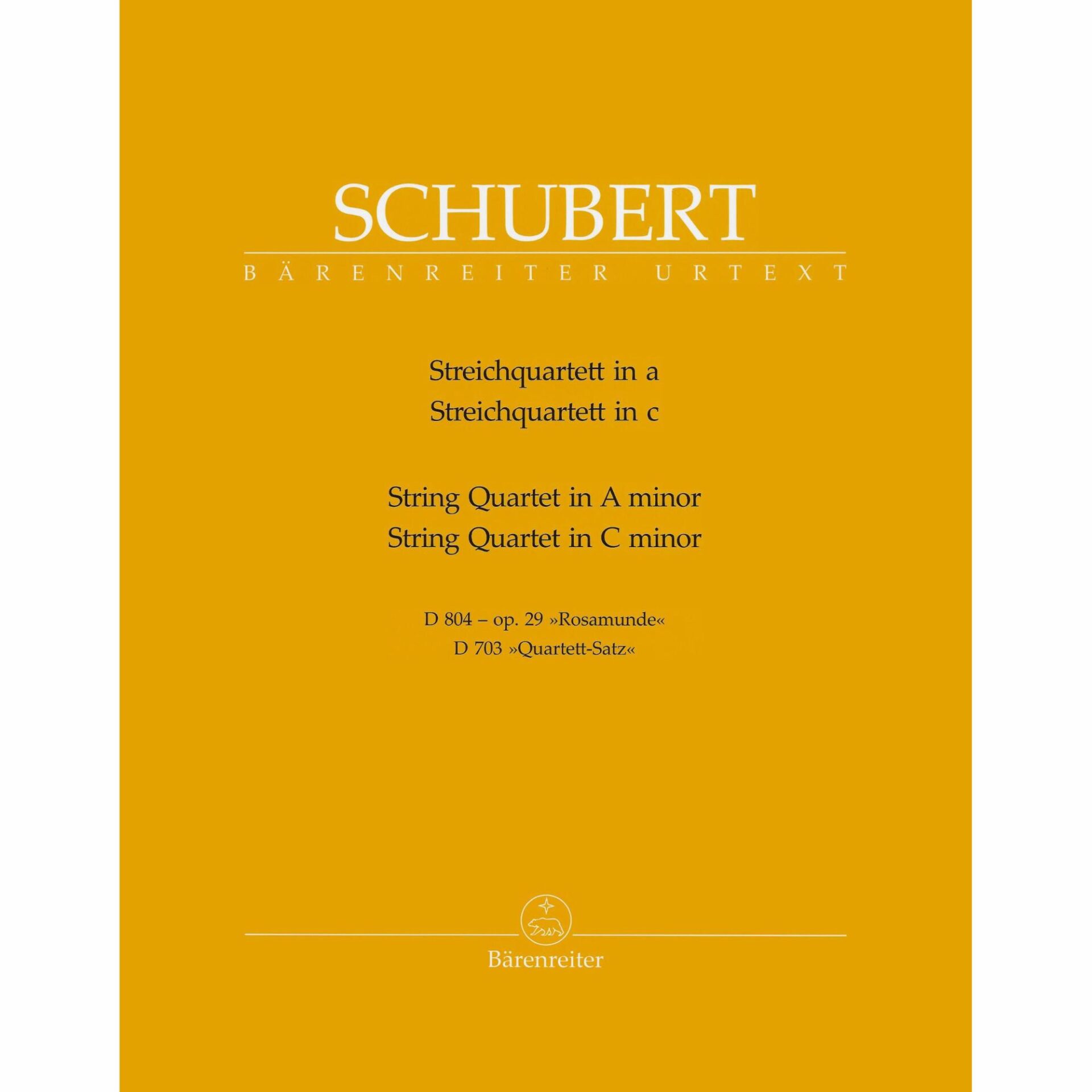 SCHUBERT

BÄRENREITER URTEXT

Streichquartett in a
Streichquartett in c

String Quartet in A minor
String Quartet in C minor

D 804 – op. 29 »Rosamunde«
D 703 »Quartett-Satz«

Bärenreiter